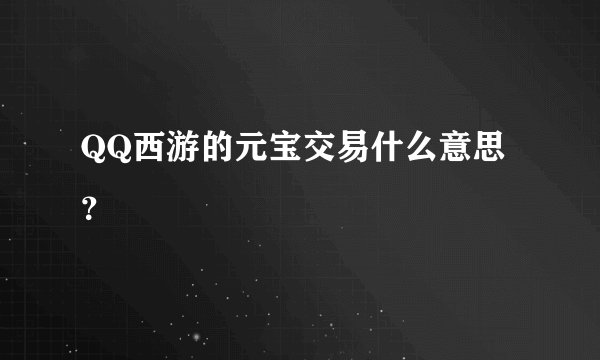 QQ西游的元宝交易什么意思？